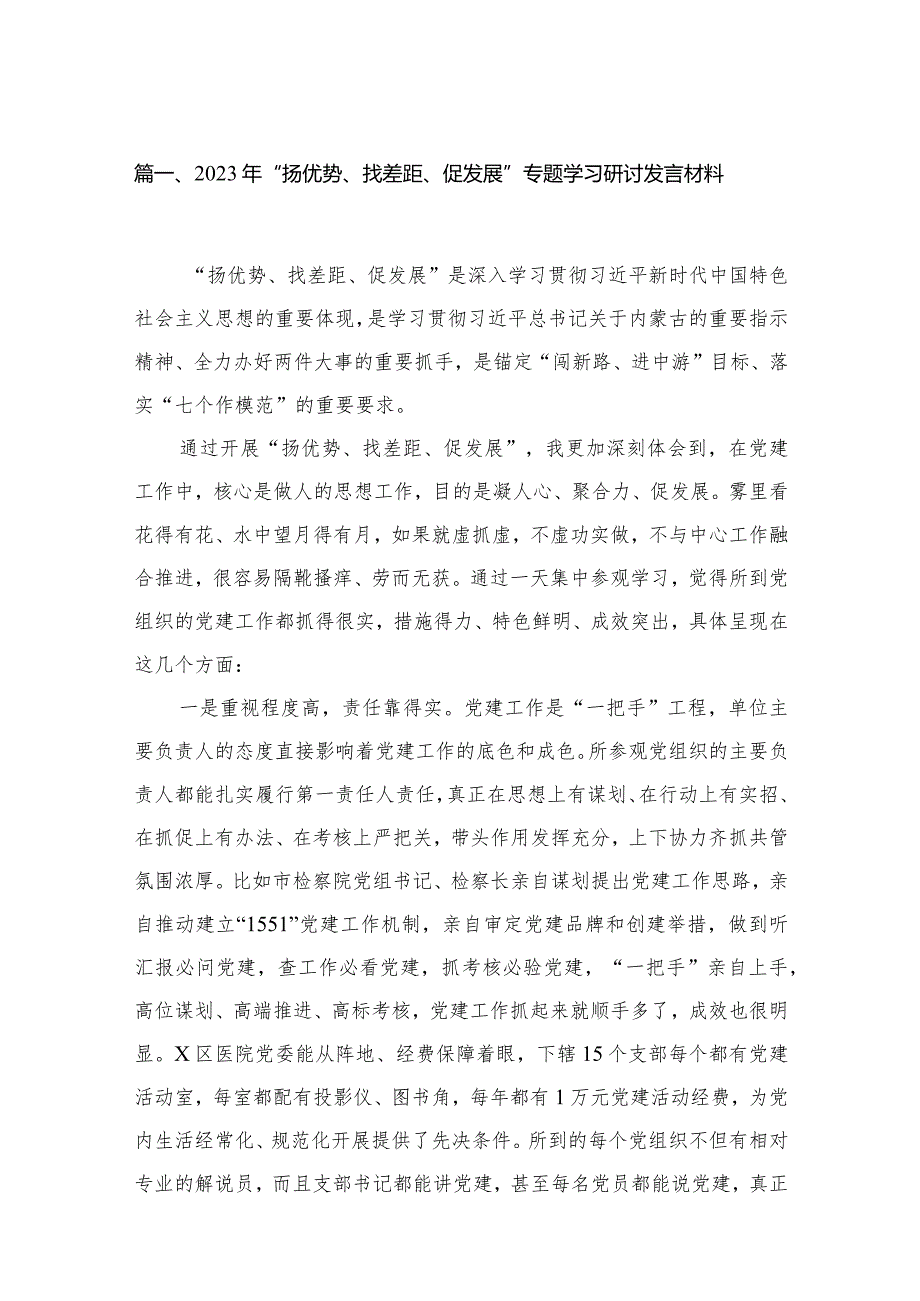 篇一、2023年“扬优势、找差距、促发展”专题学习研讨发言材料

“扬优势、找差距、促发展”是深入学习贯彻习近平新时代中国特色社会主义思想的重要体现，是学习贯彻习近平总书记关于内蒙古的重要指示精神、全力办好两件大事的重要抓手，是锚定“闯新路、进中游”目标、落实“七个作模范”的重要要求。

通过开展“扬优势、找差距、促发展”，我更加深刻体会到，在党建工作中，核心是做人的思想工作，目的是凝人心、聚合力、促发展。雾里看花得有花、水中望月得有月，如果就虚抓虚，不虚功实做，不与中心工作融合推进，很容易隔靴搔痒、劳而无获。通过一天集中参观学习，觉得所到党组织的党建工作都抓得很实，措施得力、特色鲜明、成效突出，具体呈现在这几个方面：

一是重视程度高，责任靠得实。党建工作是“一把手”工程，单位主要负责人的态度直接影响着党建工作的底色和成色。所参观党组织的主要负责人都能扎实履行第一责任人责任，真正在思想上有谋划、在行动上有实招、在抓促上有办法、在考核上严把关，带头作用发挥充分，上下协力齐抓共管氛围浓厚。比如市检察院党组书记、检察长亲自谋划提出党建工作思路，亲自推动建立“1551”党建工作机制，亲自审定党建品牌和创建举措，做到听汇报必问党建，查工作必看党建，抓考核必验党建，“一把手”亲自上手，高位谋划、高端推进、高标考核，党建工作抓起来就顺手多了，成效也很明显。X区医院党委能从阵地、经费保障着眼，下辖15个支部每个都有党建活动室，每室都配有投影仪、图书角，每年都有1万元党建活动经费，为党内生活经常化、规范化开展提供了先决条件。所到的每个党组织不但有相对专业的解说员，而且支部书记都能讲党建，甚至每名党员都能说党建，真正